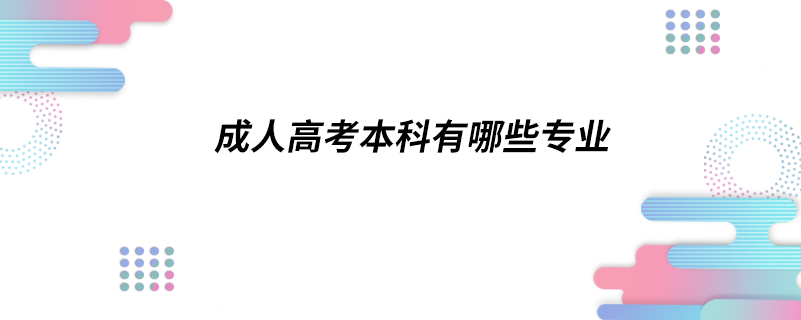 成人高考本科有哪些专业